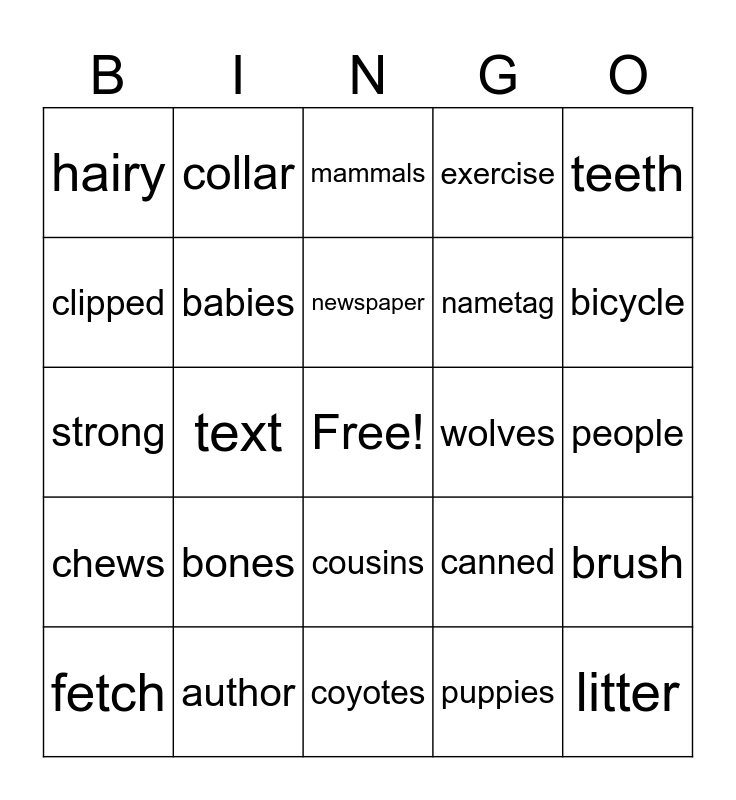 | B | I | N | G | O |
|---|---|---|---|---|
| hairy | collar | mammals | exercise | teeth |
| clipped | babies | newspaper | nametag | bicycle |
| strong | text | Free! | wolves | people |
| chews | bones | cousins | canned | brush |
| fetch | author | coyotes | puppies | litter |